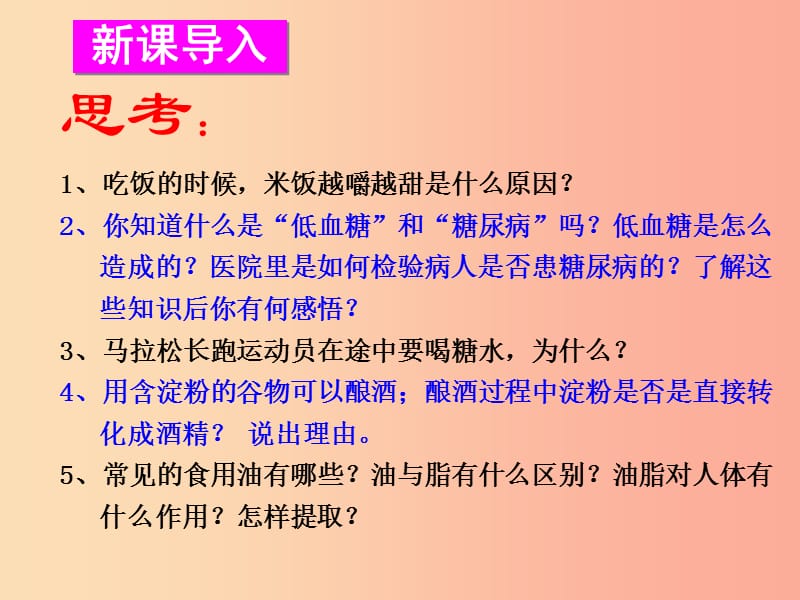 新课导入

思考：

1、吃饭的时候，米饭越嚼越甜是什么原因？

2、你知道什么是“低血糖”和“糖尿病”吗？低血糖是怎么造成的？医院里是如何检验病人是否患糖尿病的？了解这些知识后你有何感悟？

3、马拉松长跑运动员在途中要喝糖水，为什么？

4、用含淀粉的谷物可以酿酒；酿酒过程中淀粉是否是直接转化成酒精？ 说出理由。

5、常见的食用油有哪些？油与脂有什么区别？油脂对人体有什么作用？怎样提取？